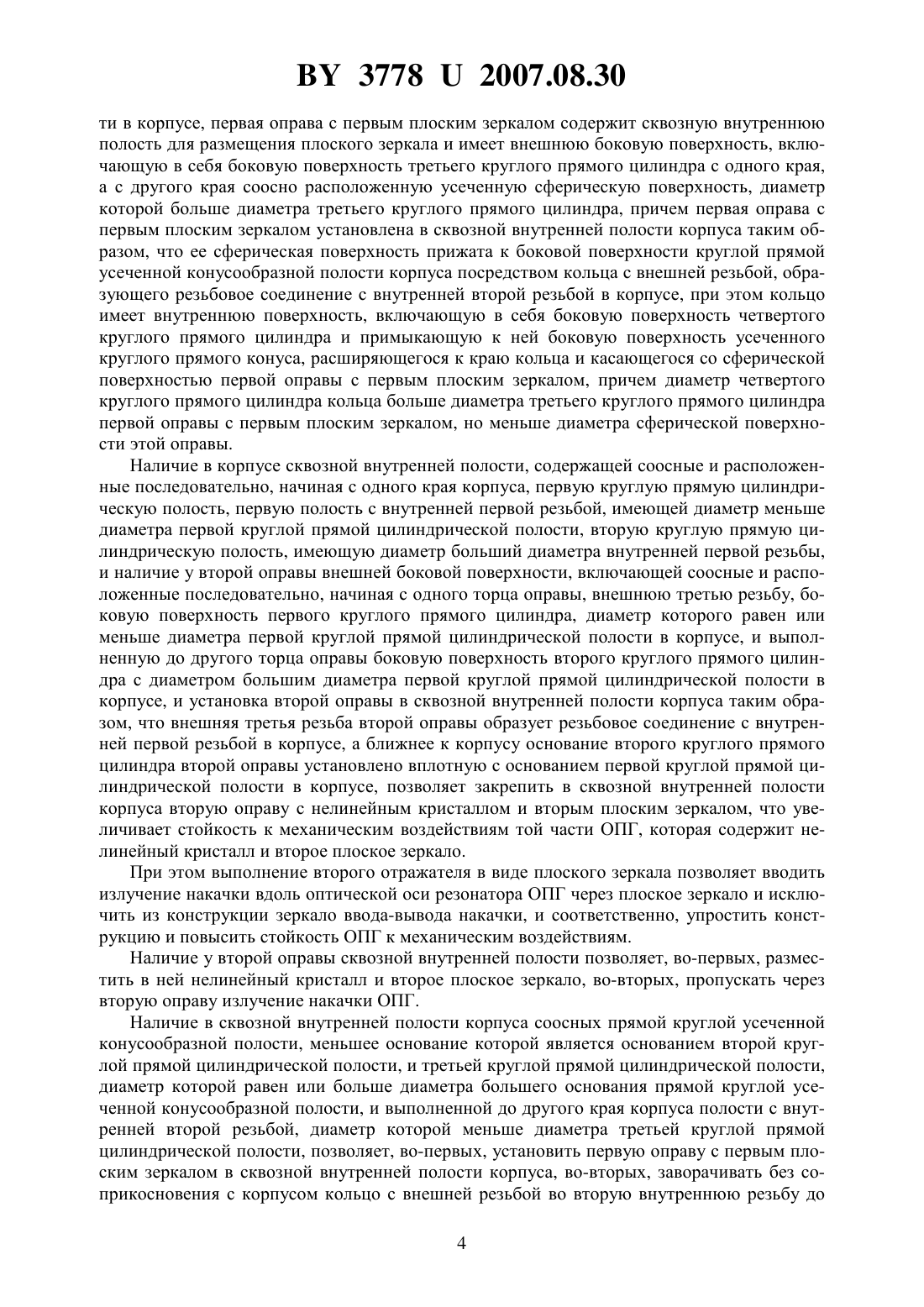 BY 3778 U 2007.08.30

ти в корпусе, первая оправа с первым плоским зеркалом содержит сквозную внутреннюю полость для размещения плоского зеркала и имеет внешнюю боковую поверхность, включающую в себя боковую поверхность третьего круглого прямого цилиндра с одного края, а с другого края соосно расположенную усеченную сферическую поверхность, диаметр которой больше диаметра третьего круглого прямого цилиндра, причем первая оправа с первым плоским зеркалом установлена в сквозной внутренней полости корпуса таким образом, что ее сферическая поверхность прижата к боковой поверхности круглой прямой усеченной конусообразной полости корпуса посредством кольца с внешней резьбой, образующего резьбовое соединение с внутренней второй резьбой в корпусе, при этом кольцо имеет внутреннюю поверхность, включающую в себя боковую поверхность четвертого круглого прямого цилиндра и примыкающую к ней боковую поверхность усеченного круглого прямого конуса, расширяющегося к краю кольца и касающегося со сферической поверхностью первой оправы с первым плоским зеркалом, причем диаметр четвертого круглого прямого цилиндра кольца больше диаметра третьего круглого прямого цилиндра первой оправы с первым плоским зеркалом, но меньше диаметра сферической поверхности этой оправы.

Наличие в корпусе сквозной внутренней полости, содержащей соосные и расположенные последовательно, начиная с одного края корпуса, первую круглую прямую цилиндрическую полость, первую полость с внутренней первой резьбой, имеющей диаметр меньше диаметра первой круглой прямой цилиндрической полости, вторую круглую прямую цилиндрическую полость, имеющую диаметр больший диаметра внутренней первой резьбы, и наличие у второй оправы внешней боковой поверхности, включающей соосные и расположенные последовательно, начиная с одного торца оправы, внешнюю третью резьбу, боковую поверхность первого круглого прямого цилиндра, диаметр которого равен или меньше диаметра первой круглой прямой цилиндрической полости в корпусе, и выполненную до другого торца оправы боковую поверхность второго круглого прямого цилиндра с диаметром большим диаметра первой круглой прямой цилиндрической полости в корпусе, и установка второй оправы в сквозной внутренней полости корпуса таким образом, что внешняя третья резьба второй оправы образует резьбовое соединение с внутренней первой резьбой в корпусе, а ближнее к корпусу основание второго круглого прямого цилиндра второй оправы установлено вплотную с основанием первой круглой прямой цилиндрической полости в корпусе, позволяет закрепить в сквозной внутренней полости корпуса вторую оправу с нелинейным кристаллом и вторым плоским зеркалом, что увеличивает стойкость к механическим воздействиям той части ОПГ, которая содержит нелинейный кристалл и второе плоское зеркало.

При этом выполнение второго отражателя в виде плоского зеркала позволяет вводить излучение накачки вдоль оптической оси резонатора ОПГ через плоское зеркало и исключить из конструкции зеркало ввода-вывода накачки, и соответственно, упростить конструкцию и повысить стойкость ОПГ к механическим воздействиям.

Наличие у второй оправы сквозной внутренней полости позволяет, во-первых, разместить в ней нелинейный кристалл и второе плоское зеркало, во-вторых, пропускать через вторую оправу излучение накачки ОПГ.

Наличие в сквозной внутренней полости корпуса соосных прямой круглой усеченной конусообразной полости, меньшее основание которой является основанием второй круглой прямой цилиндрической полости, и третьей круглой прямой цилиндрической полости, диаметр которой равен или больше диаметра большего основания прямой круглой усеченной конусообразной полости, и выполненной до другого края корпуса полости с внутренней второй резьбой, диаметр которой меньше диаметра третьей круглой прямой цилиндрической полости, позволяет, во-первых, установить первую оправу с первым плоским зеркалом в сквозной внутренней полости корпуса, во-вторых, заворачивать без соприкосновения с корпусом кольцо с внешней резьбой во вторую внутреннюю резьбу до

4